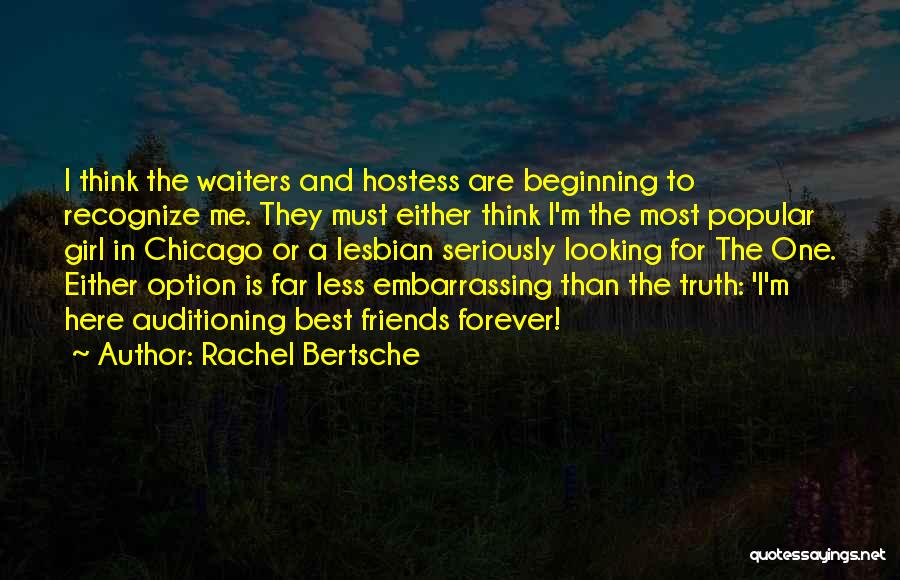 I think the waiters and hostess are beginning to recognize me. They must either think I'm the most popular girl in Chicago or a lesbian seriously looking for The One. Either option is far less embarrassing than the truth: 'I'm here auditioning best friends forever!

~ Author: Rachel Bertsche

quotessayings.net